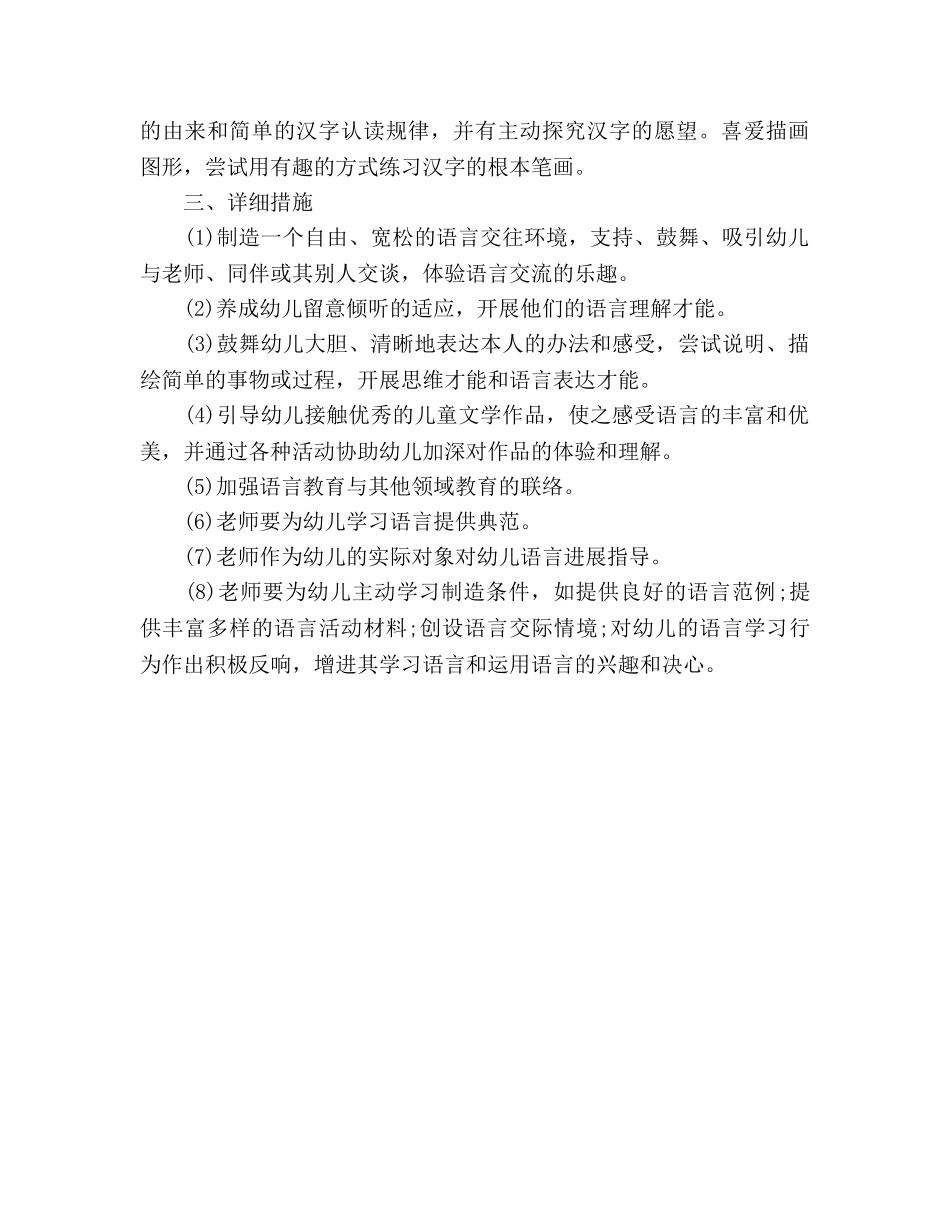 的由来和简单的汉字认读规律，并有主动探究汉字的愿望。喜爱描画图形，尝试用有趣的方式练习汉字的根本笔画。

三、详细措施

⑴制造一个自由、宽松的语言交往环境，支持、鼓舞、吸引幼儿与老师、同伴或其别人交谈，体验语言交流的乐趣。

⑵养成幼儿留意倾听的适应，开展他们的语言理解才能。

⑶鼓舞幼儿大胆、清晰地表达本人的办法和感受，尝试说明、描绘简单的事物或过程，开展思维才能和语言表达才能。

⑷引导幼儿接触优秀的儿童文学作品，使之感受语言的丰富和优美，并通过各种活动协助幼儿加深对作品的体验和理解。

⑸加强语言教育与其他领域教育的联络。

⑹老师要为幼儿学习语言提供典范。

⑺老师作为幼儿的实际对象对幼儿语言进展指导。

⑻老师要为幼儿主动学习制造条件，如提供良好的语言范例;提供丰富多样的语言活动材料;创设语言交际情境;对幼儿的语言学习行为作出积极反响，增进其学习语言和运用语言的兴趣和决心。